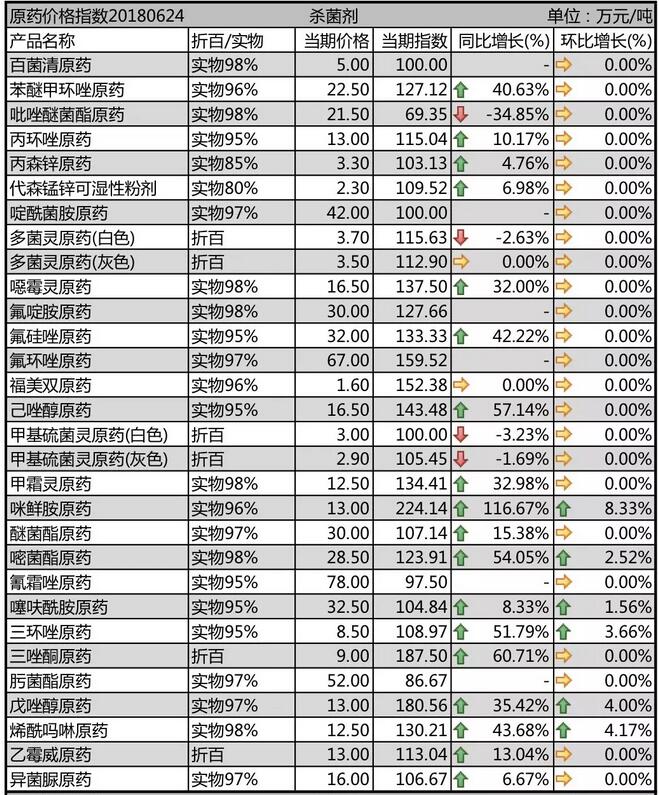 原药价格指数20180624　杀菌剂　单位：万元/吨

| 产品名称 | 折百/实物 | 当期价格 | 当期指数 | 同比增长(%) | 环比增长(%) |
|---|---|---|---|---|---|
| 百菌清原药 | 实物98% | 5.00 | 100.00 | - | 0.00% |
| 苯醚甲环唑原药 | 实物96% | 22.50 | 127.12 | 40.63% | 0.00% |
| 吡唑醚菌酯原药 | 实物98% | 21.50 | 69.35 | -34.85% | 0.00% |
| 丙环唑原药 | 实物95% | 13.00 | 115.04 | 10.17% | 0.00% |
| 丙森锌原药 | 实物85% | 3.30 | 103.13 | 4.76% | 0.00% |
| 代森锰锌可湿性粉剂 | 实物80% | 2.30 | 109.52 | 6.98% | 0.00% |
| 啶酰菌胺原药 | 实物97% | 42.00 | 100.00 | - | 0.00% |
| 多菌灵原药(白色) | 折百 | 3.70 | 115.63 | -2.63% | 0.00% |
| 多菌灵原药(灰色) | 折百 | 3.50 | 112.90 | 0.00% | 0.00% |
| 噁霉灵原药 | 实物98% | 16.50 | 137.50 | 32.00% | 0.00% |
| 氟啶胺原药 | 实物98% | 30.00 | 127.66 | - | 0.00% |
| 氟硅唑原药 | 实物95% | 32.00 | 133.33 | 42.22% | 0.00% |
| 氟环唑原药 | 实物97% | 67.00 | 159.52 | - | 0.00% |
| 福美双原药 | 实物96% | 1.60 | 152.38 | 0.00% | 0.00% |
| 己唑醇原药 | 实物95% | 16.50 | 143.48 | 57.14% | 0.00% |
| 甲基硫菌灵原药(白色) | 折百 | 3.00 | 100.00 | -3.23% | 0.00% |
| 甲基硫菌灵原药(灰色) | 折百 | 2.90 | 105.45 | -1.69% | 0.00% |
| 甲霜灵原药 | 实物98% | 12.50 | 134.41 | 32.98% | 0.00% |
| 咪鲜胺原药 | 实物96% | 13.00 | 224.14 | 116.67% | 8.33% |
| 醚菌酯原药 | 实物97% | 30.00 | 107.14 | 15.38% | 0.00% |
| 嘧菌酯原药 | 实物98% | 28.50 | 123.91 | 54.05% | 2.52% |
| 氰霜唑原药 | 实物95% | 78.00 | 97.50 | - | 0.00% |
| 噻呋酰胺原药 | 实物95% | 32.50 | 104.84 | 8.33% | 1.56% |
| 三环唑原药 | 实物95% | 8.50 | 108.97 | 51.79% | 3.66% |
| 三唑酮原药 | 折百 | 9.00 | 187.50 | 60.71% | 0.00% |
| 肟菌酯原药 | 实物97% | 52.00 | 86.67 | - | 0.00% |
| 戊唑醇原药 | 实物97% | 13.00 | 180.56 | 35.42% | 4.00% |
| 烯酰吗啉原药 | 实物98% | 12.50 | 130.21 | 43.68% | 4.17% |
| 乙霉威原药 | 折百 | 13.00 | 113.04 | 13.04% | 0.00% |
| 异菌脲原药 | 实物97% | 16.00 | 106.67 | 6.67% | 0.00% |